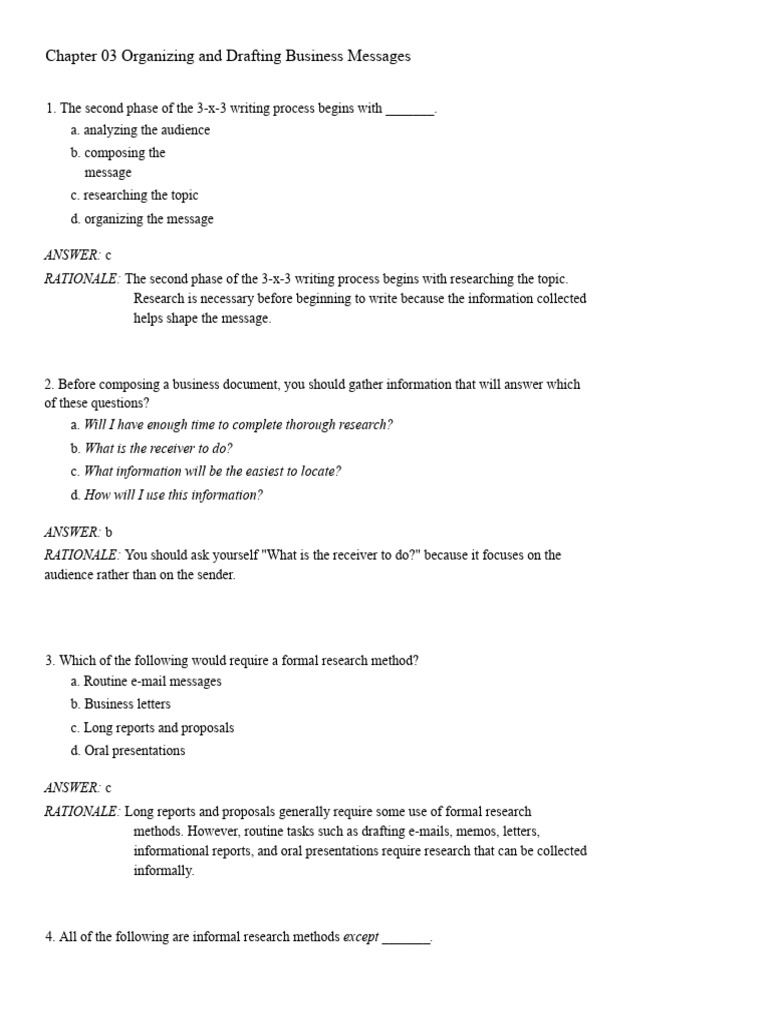 Chapter 03 Organizing and Drafting Business Messages

1. The second phase of the 3-x-3 writing process begins with _______.

a. analyzing the audience

b. composing the message

c. researching the topic

d. organizing the message

ANSWER: c

RATIONALE: The second phase of the 3-x-3 writing process begins with researching the topic. Research is necessary before beginning to write because the information collected helps shape the message.

2. Before composing a business document, you should gather information that will answer which of these questions?

a. Will I have enough time to complete thorough research?

b. What is the receiver to do?

c. What information will be the easiest to locate?

d. How will I use this information?

ANSWER: b

RATIONALE: You should ask yourself "What is the receiver to do?" because it focuses on the audience rather than on the sender.

3. Which of the following would require a formal research method?

a. Routine e-mail messages

b. Business letters

c. Long reports and proposals

d. Oral presentations

ANSWER: c

RATIONALE: Long reports and proposals generally require some use of formal research methods. However, routine tasks such as drafting e-mails, memos, letters, informational reports, and oral presentations require research that can be collected informally.

4. All of the following are informal research methods except _______.